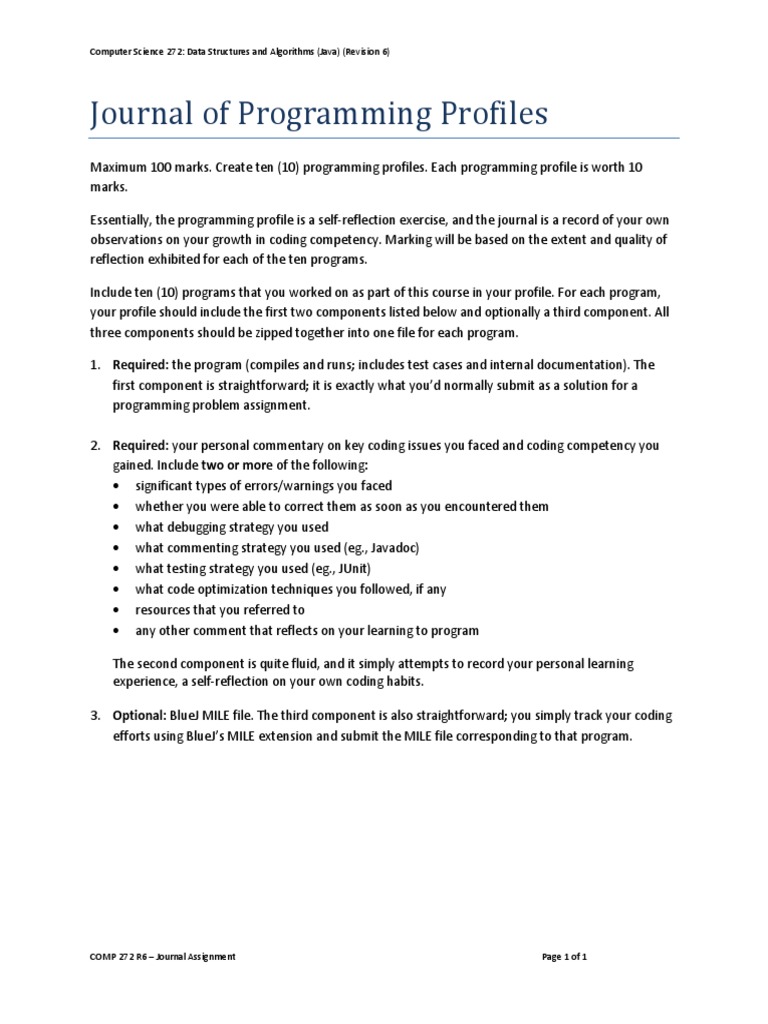 Computer Science 272: Data Structures and Algorithms (Java) (Revision 6)

Journal of Programming Profiles

Maximum 100 marks. Create ten (10) programming profiles. Each programming profile is worth 10 marks.

Essentially, the programming profile is a self-reflection exercise, and the journal is a record of your own observations on your growth in coding competency. Marking will be based on the extent and quality of reflection exhibited for each of the ten programs.

Include ten (10) programs that you worked on as part of this course in your profile. For each program, your profile should include the first two components listed below and optionally a third component. All three components should be zipped together into one file for each program.

1. Required: the program (compiles and runs; includes test cases and internal documentation). The first component is straightforward; it is exactly what you'd normally submit as a solution for a programming problem assignment.

2. Required: your personal commentary on key coding issues you faced and coding competency you gained. Include two or more of the following:
• significant types of errors/warnings you faced
• whether you were able to correct them as soon as you encountered them
• what debugging strategy you used
• what commenting strategy you used (eg., Javadoc)
• what testing strategy you used (eg., JUnit)
• what code optimization techniques you followed, if any
• resources that you referred to
• any other comment that reflects on your learning to program

The second component is quite fluid, and it simply attempts to record your personal learning experience, a self-reflection on your own coding habits.

3. Optional: BlueJ MILE file. The third component is also straightforward; you simply track your coding efforts using BlueJ's MILE extension and submit the MILE file corresponding to that program.

COMP 272 R6 – Journal Assignment

Page 1 of 1